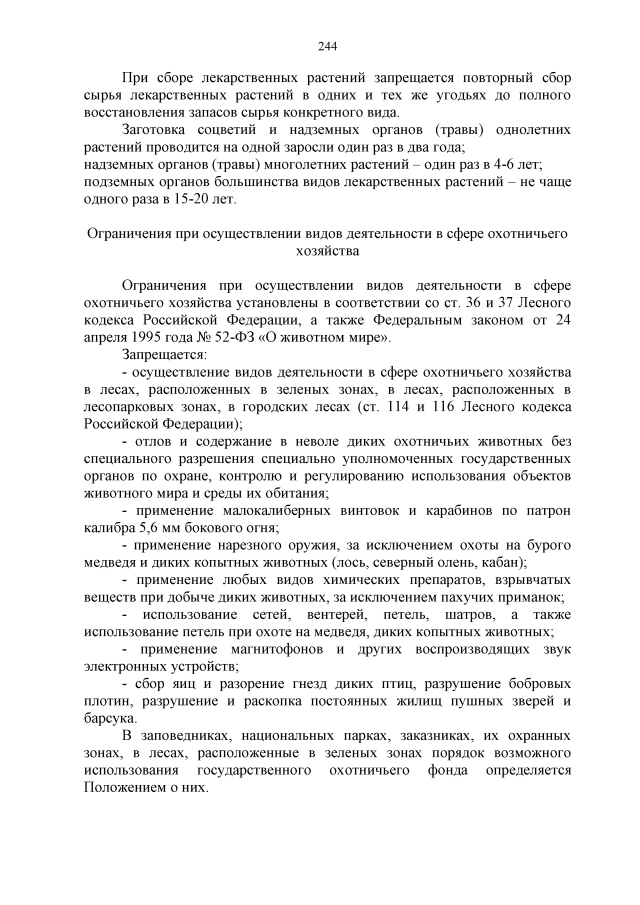 244

При сборе лекарственных растений запрещается повторный сбор сырья лекарственных растений в одних и тех же угодьях до полного восстановления запасов сырья конкретного вида.

Заготовка соцветий и надземных органов (травы) однолетних растений проводится на одной заросли один раз в два года;
надземных органов (травы) многолетних растений – один раз в 4-6 лет;
подземных органов большинства видов лекарственных растений – не чаще одного раза в 15-20 лет.

Ограничения при осуществлении видов деятельности в сфере охотничьего хозяйства

Ограничения при осуществлении видов деятельности в сфере охотничьего хозяйства установлены в соответствии со ст. 36 и 37 Лесного кодекса Российской Федерации, а также Федеральным законом от 24 апреля 1995 года № 52-ФЗ «О животном мире».

Запрещается:

- осуществление видов деятельности в сфере охотничьего хозяйства в лесах, расположенных в зеленых зонах, в лесах, расположенных в лесопарковых зонах, в городских лесах (ст. 114 и 116 Лесного кодекса Российской Федерации);

- отлов и содержание в неволе диких охотничьих животных без специального разрешения специально уполномоченных государственных органов по охране, контролю и регулированию использования объектов животного мира и среды их обитания;

- применение малокалиберных винтовок и карабинов по патрон калибра 5,6 мм бокового огня;

- применение нарезного оружия, за исключением охоты на бурого медведя и диких копытных животных (лось, северный олень, кабан);

- применение любых видов химических препаратов, взрывчатых веществ при добыче диких животных, за исключением пахучих приманок;

- использование сетей, вентерей, петель, шатров, а также использование петель при охоте на медведя, диких копытных животных;

- применение магнитофонов и других воспроизводящих звук электронных устройств;

- сбор яиц и разорение гнезд диких птиц, разрушение бобровых плотин, разрушение и раскопка постоянных жилищ пушных зверей и барсука.

В заповедниках, национальных парках, заказниках, их охранных зонах, в лесах, расположенные в зеленых зонах порядок возможного использования государственного охотничьего фонда определяется Положением о них.